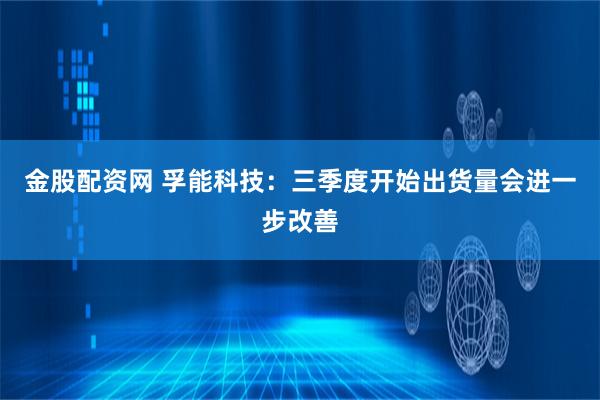 金股配资网 孚能科技：三季度开始出货量会进一步改善